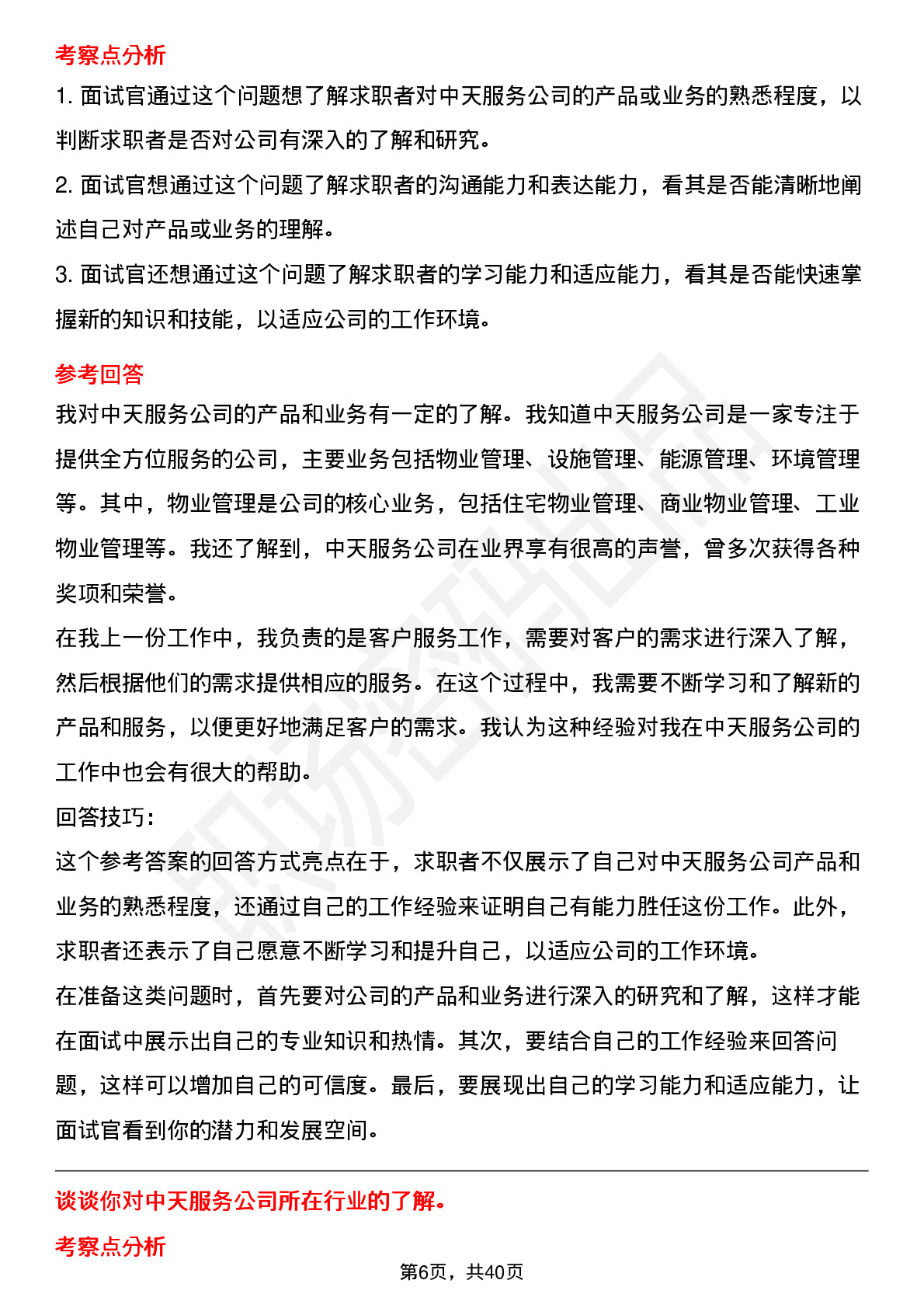 考察点分析

1. 面试官通过这个问题想了解求职者对中天服务公司的产品或业务的熟悉程度，以判断求职者是否对公司有深入的了解和研究。

2. 面试官想通过这个问题了解求职者的沟通能力和表达能力，看其是否能清晰地阐述自己对产品或业务的理解。

3. 面试官还想通过这个问题了解求职者的学习能力和适应能力，看其是否能快速掌握新的知识和技能，以适应公司的工作环境。

参考回答

我对中天服务公司的产品和业务有一定的了解。我知道中天服务公司是一家专注于提供全方位服务的公司，主要业务包括物业管理、设施管理、能源管理、环境管理等。其中，物业管理是公司的核心业务，包括住宅物业管理、商业物业管理、工业物业管理等。我还了解到，中天服务公司在业界享有很高的声誉，曾多次获得各种奖项和荣誉。

在我上一份工作中，我负责的是客户服务工作，需要对客户的需求进行深入了解，然后根据他们的需求提供相应的服务。在这个过程中，我需要不断学习和了解新的产品和服务，以便更好地满足客户的需求。我认为这种经验对我在中天服务公司的工作中也会有很大的帮助。

回答技巧：

这个参考答案的回答方式亮点在于，求职者不仅展示了自己对中天服务公司产品和业务的熟悉程度，还通过自己的工作经验来证明自己有能力胜任这份工作。此外，求职者还表示了自己愿意不断学习和提升自己，以适应公司的工作环境。

在准备这类问题时，首先要对公司的产品和业务进行深入的研究和了解，这样才能在面试中展示出自己的专业知识和热情。其次，要结合自己的工作经验来回答问题，这样可以增加自己的可信度。最后，要展现出自己的学习能力和适应能力，让面试官看到你的潜力和发展空间。

谈谈你对中天服务公司所在行业的了解。

考察点分析

第6页，共40页